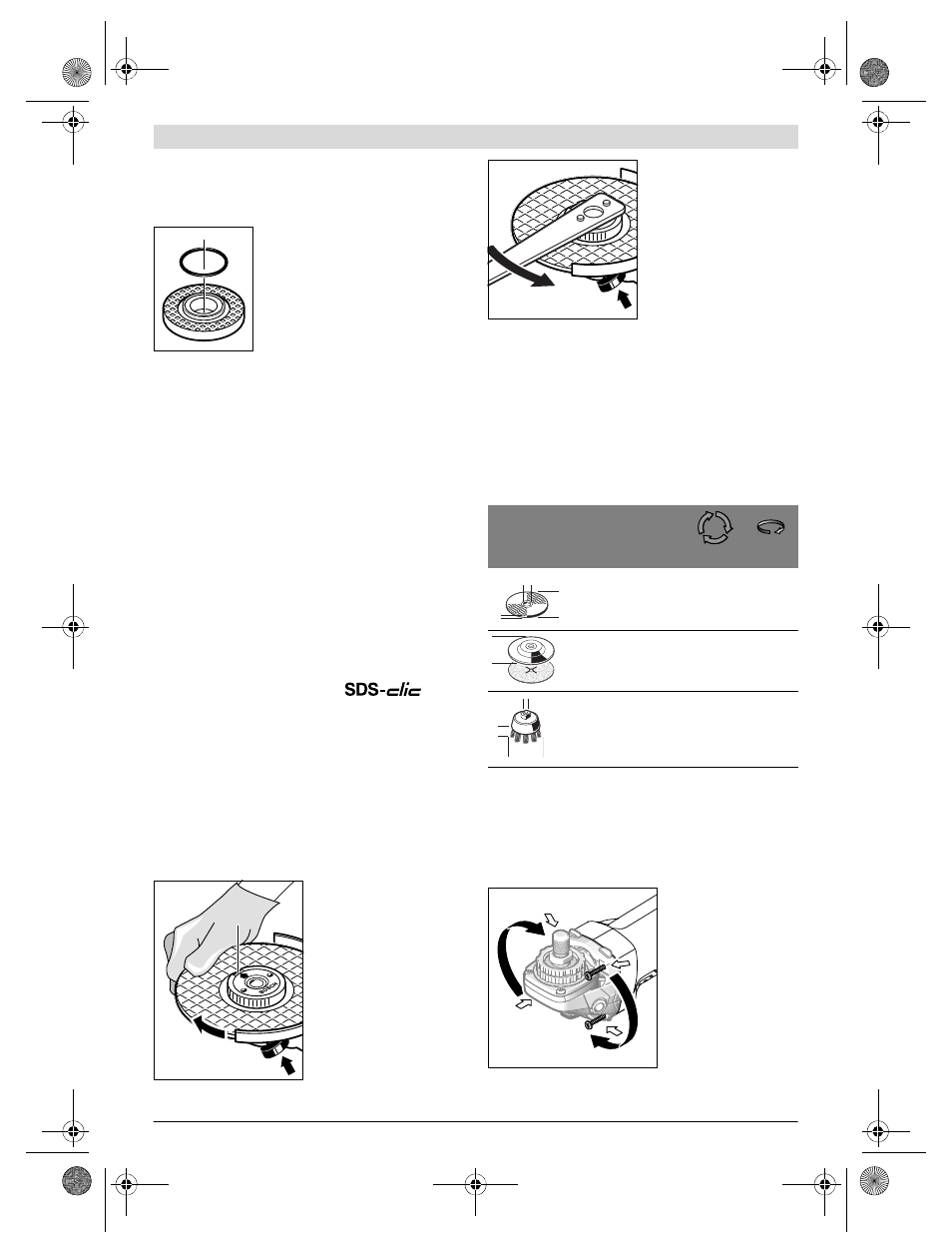 SDS-clic